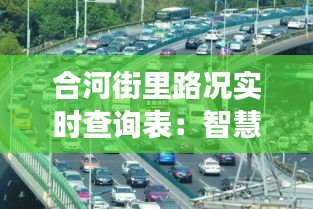 合河街里路况实时查询表：智慧